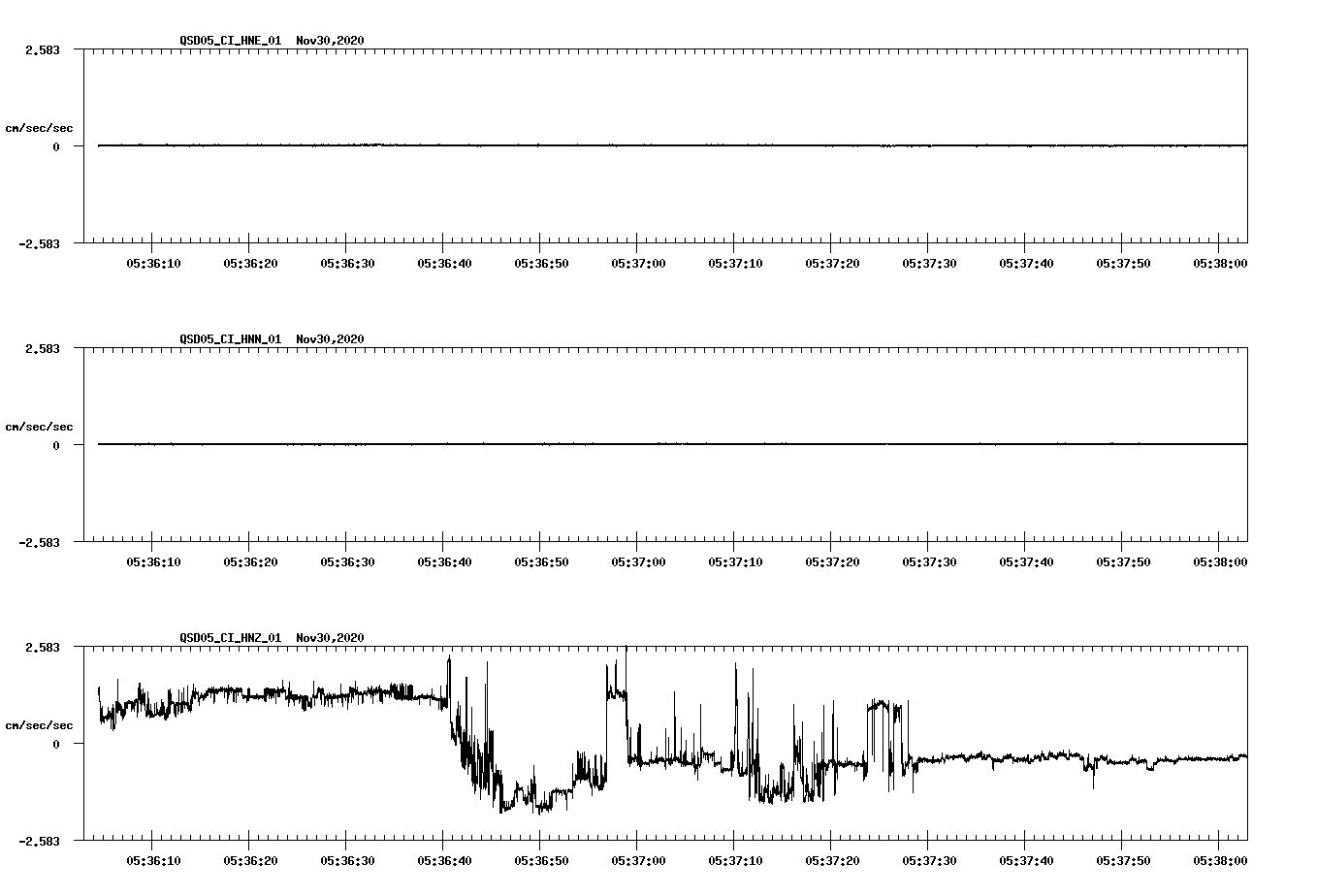 QSD05_CI_HNE_01 Nov30,2020

2.583

cm/sec/sec

0

-2.583

05:36:10 05:36:20 05:36:30 05:36:40 05:36:50 05:37:00 05:37:10 05:37:20 05:37:30 05:37:40 05:37:50 05:38:00

QSD05_CI_HNN_01 Nov30,2020

2.583

cm/sec/sec

0

-2.583

05:36:10 05:36:20 05:36:30 05:36:40 05:36:50 05:37:00 05:37:10 05:37:20 05:37:30 05:37:40 05:37:50 05:38:00

QSD05_CI_HNZ_01 Nov30,2020

2.583

cm/sec/sec

0

-2.583

05:36:10 05:36:20 05:36:30 05:36:40 05:36:50 05:37:00 05:37:10 05:37:20 05:37:30 05:37:40 05:37:50 05:38:00